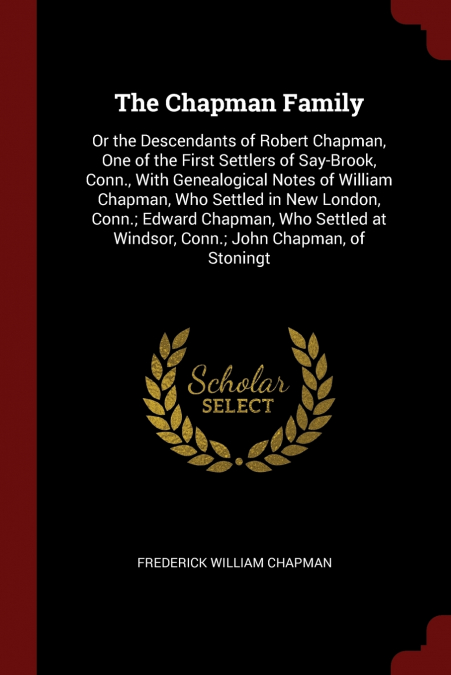 The Chapman Family

Or the Descendants of Robert Chapman, One of the First Settlers of Say-Brook, Conn., With Genealogical Notes of William Chapman, Who Settled in New London, Conn.; Edward Chapman, Who Settled at Windsor, Conn.; John Chapman, of Stoningt

Scholar
SELECT

FREDERICK WILLIAM CHAPMAN